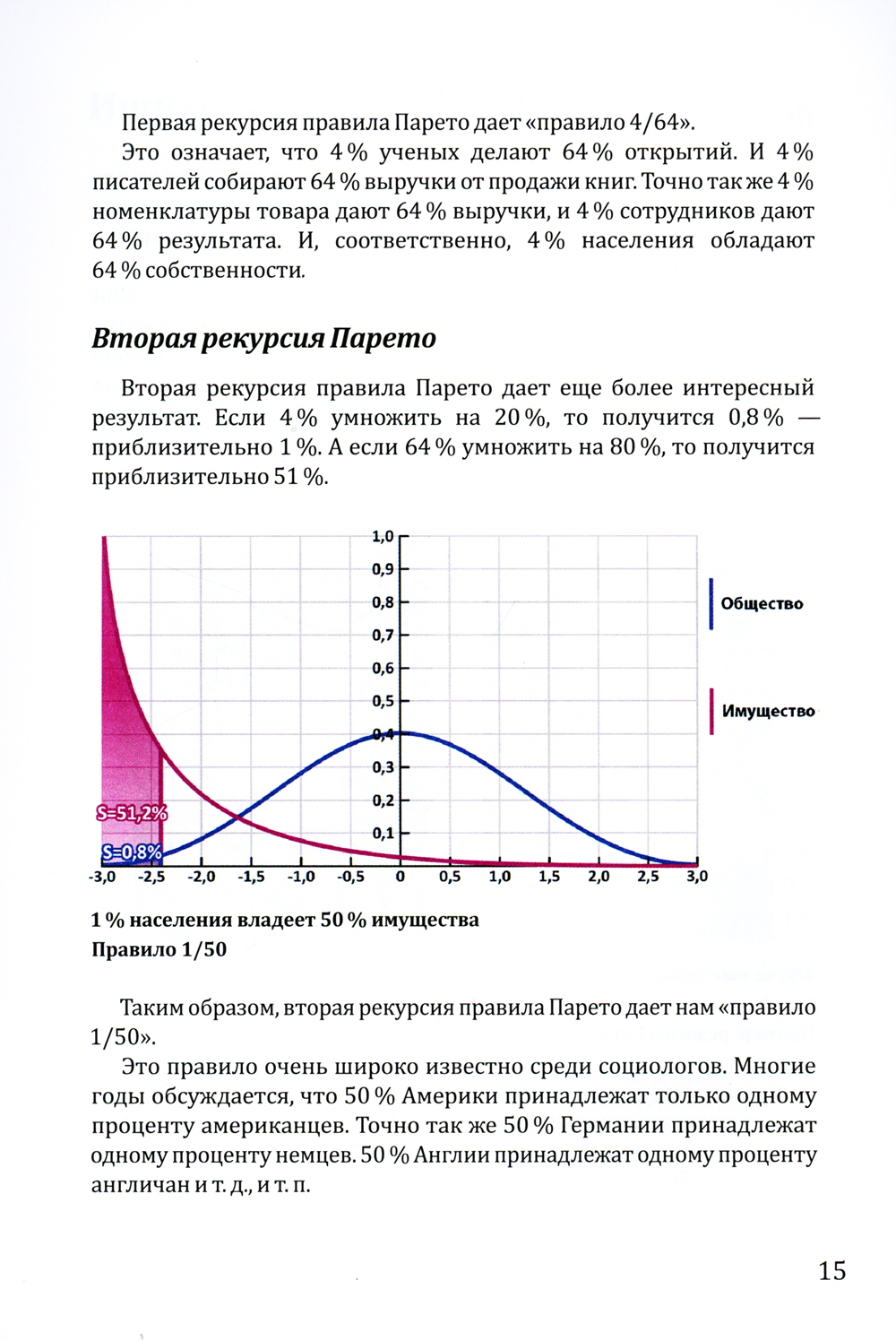 Первая рекурсия правила Парето дает «правило 4/64».

Это означает, что 4 % ученых делают 64 % открытий. И 4 % писателей собирают 64 % выручки от продажи книг. Точно так же 4 % номенклатуры товара дают 64 % выручки, и 4 % сотрудников дают 64 % результата. И, соответственно, 4 % населения обладают 64 % собственности.

Вторая рекурсия Парето

Вторая рекурсия правила Парето дает еще более интересный результат. Если 4 % умножить на 20 %, то получится 0,8 % — приблизительно 1 %. А если 64 % умножить на 80 %, то получится приблизительно 51 %.

1,0
0,9
0,8
0,7
0,6
0,5
0,4
0,3
0,2
0,1
Общество
Имущество
S=51,2%
S=0,8%
-3,0 -2,5 -2,0 -1,5 -1,0 -0,5 0 0,5 1,0 1,5 2,0 2,5 3,0

1 % населения владеет 50 % имущества
Правило 1/50

Таким образом, вторая рекурсия правила Парето дает нам «правило 1/50».

Это правило очень широко известно среди социологов. Многие годы обсуждается, что 50 % Америки принадлежат только одному проценту американцев. Точно так же 50 % Германии принадлежат одному проценту немцев. 50 % Англии принадлежат одному проценту англичан и т. д., и т. п.

15